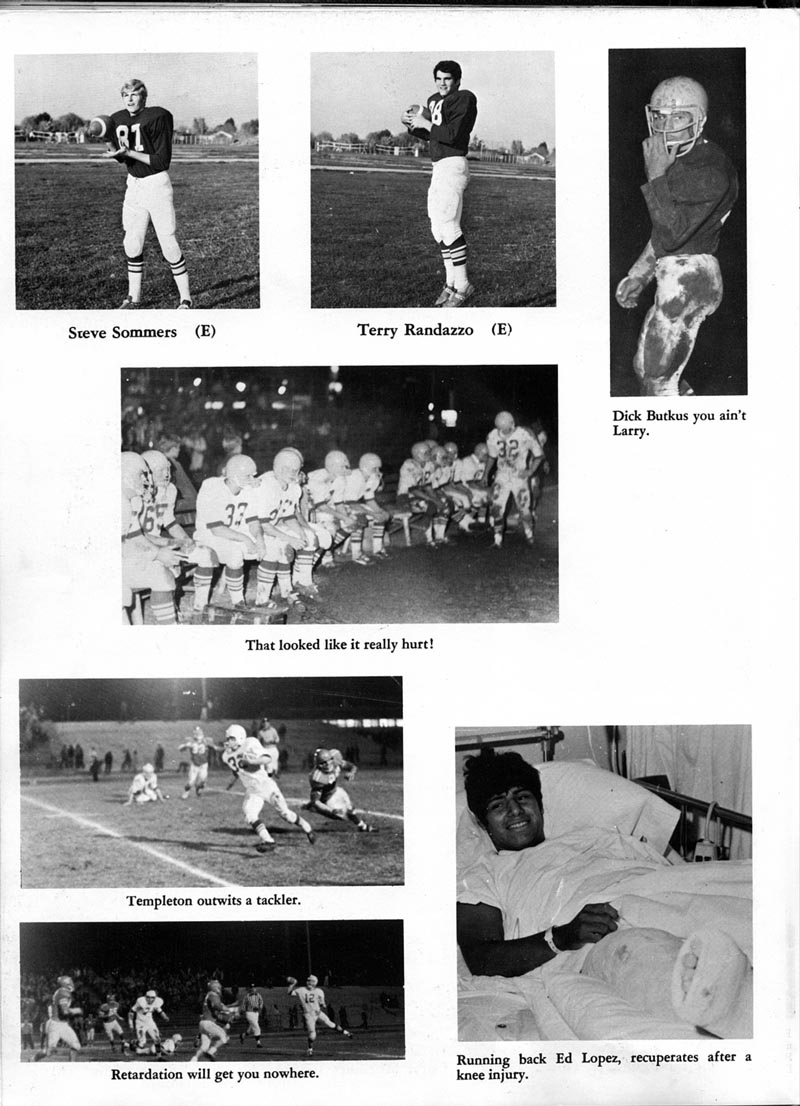 Steve Sommers (E)

Terry Randazzo (E)

Dick Butkus you ain't Larry.

That looked like it really hurt!

Templeton outwits a tackler.

Retardation will get you nowhere.

Running back Ed Lopez, recuperates after a knee injury.